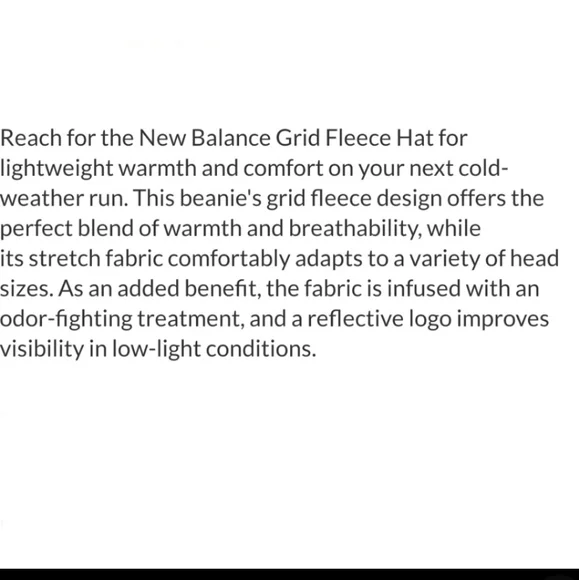 Reach for the New Balance Grid Fleece Hat for lightweight warmth and comfort on your next cold-weather run. This beanie's grid fleece design offers the perfect blend of warmth and breathability, while its stretch fabric comfortably adapts to a variety of head sizes. As an added benefit, the fabric is infused with an odor-fighting treatment, and a reflective logo improves visibility in low-light conditions.